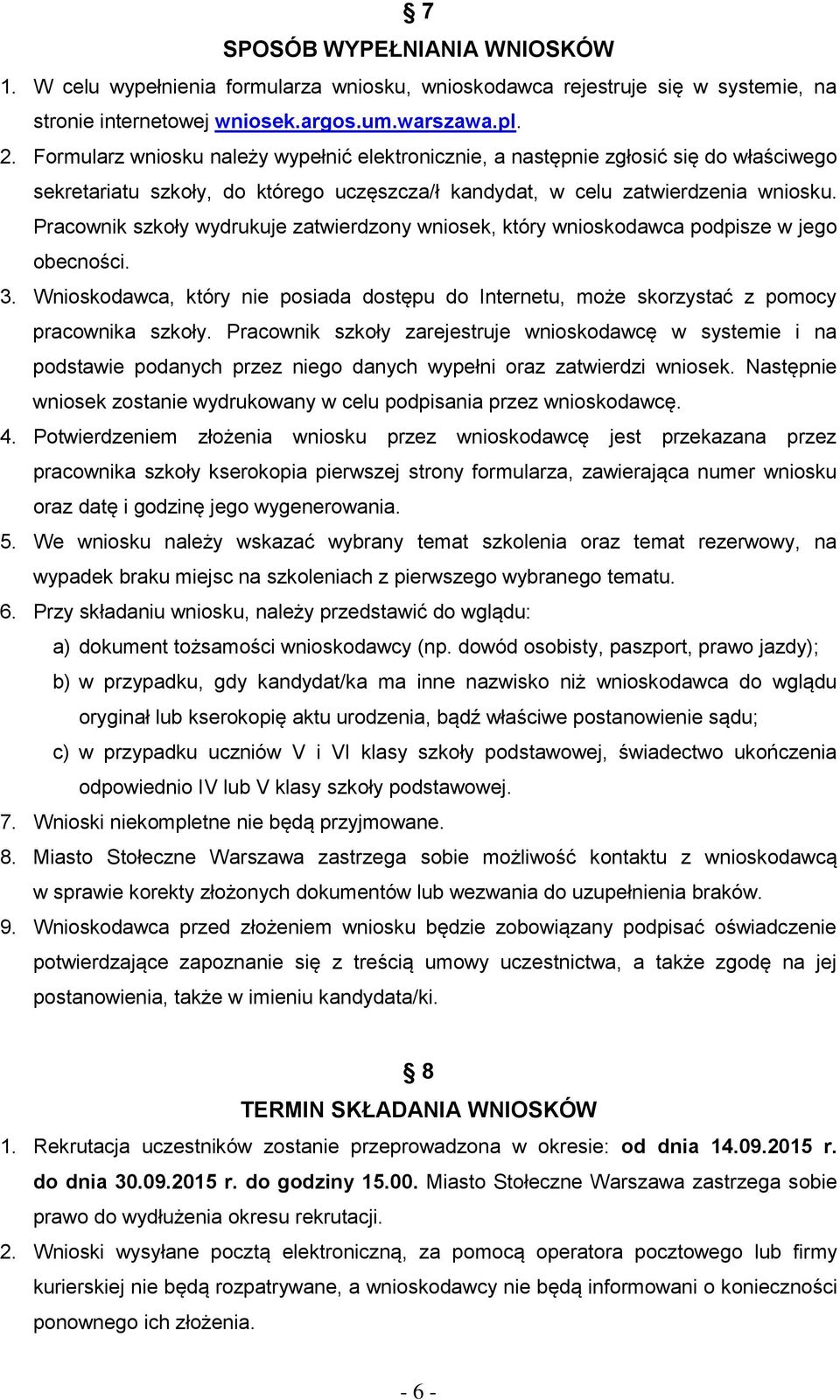 § 7
SPOSÓB WYPEŁNIANIA WNIOSKÓW

1. W celu wypełnienia formularza wniosku, wnioskodawca rejestruje się w systemie, na stronie internetowej wniosek.argos.um.warszawa.pl.
2. Formularz wniosku należy wypełnić elektronicznie, a następnie zgłosić się do właściwego sekretariatu szkoły, do którego uczęszcza/ł kandydat, w celu zatwierdzenia wniosku. Pracownik szkoły wydrukuje zatwierdzony wniosek, który wnioskodawca podpisze w jego obecności.
3. Wnioskodawca, który nie posiada dostępu do Internetu, może skorzystać z pomocy pracownika szkoły. Pracownik szkoły zarejestruje wnioskodawcę w systemie i na podstawie podanych przez niego danych wypełni oraz zatwierdzi wniosek. Następnie wniosek zostanie wydrukowany w celu podpisania przez wnioskodawcę.
4. Potwierdzeniem złożenia wniosku przez wnioskodawcę jest przekazana przez pracownika szkoły kserokopia pierwszej strony formularza, zawierająca numer wniosku oraz datę i godzinę jego wygenerowania.
5. We wniosku należy wskazać wybrany temat szkolenia oraz temat rezerwowy, na wypadek braku miejsc na szkoleniach z pierwszego wybranego tematu.
6. Przy składaniu wniosku, należy przedstawić do wglądu:
a) dokument tożsamości wnioskodawcy (np. dowód osobisty, paszport, prawo jazdy);
b) w przypadku, gdy kandydat/ka ma inne nazwisko niż wnioskodawca do wglądu oryginał lub kserokopię aktu urodzenia, bądź właściwe postanowienie sądu;
c) w przypadku uczniów V i VI klasy szkoły podstawowej, świadectwo ukończenia odpowiednio IV lub V klasy szkoły podstawowej.
7. Wnioski niekompletne nie będą przyjmowane.
8. Miasto Stołeczne Warszawa zastrzega sobie możliwość kontaktu z wnioskodawcą w sprawie korekty złożonych dokumentów lub wezwania do uzupełnienia braków.
9. Wnioskodawca przed złożeniem wniosku będzie zobowiązany podpisać oświadczenie potwierdzające zapoznanie się z treścią umowy uczestnictwa, a także zgodę na jej postanowienia, także w imieniu kandydata/ki.

§ 8
TERMIN SKŁADANIA WNIOSKÓW

1. Rekrutacja uczestników zostanie przeprowadzona w okresie: od dnia 14.09.2015 r. do dnia 30.09.2015 r. do godziny 15.00. Miasto Stołeczne Warszawa zastrzega sobie prawo do wydłużenia okresu rekrutacji.
2. Wnioski wysyłane pocztą elektroniczną, za pomocą operatora pocztowego lub firmy kurierskiej nie będą rozpatrywane, a wnioskodawcy nie będą informowani o konieczności ponownego ich złożenia.

- 6 -